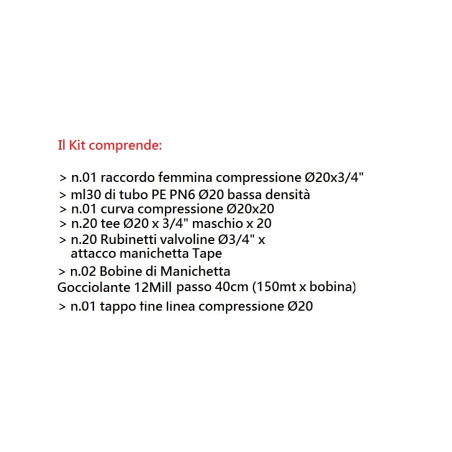 Il Kit comprende:

> n.01 raccordo femmina compressione Ø20x3/4"
> ml30 di tubo PE PN6 Ø20 bassa densità
> n.01 curva compressione Ø20x20
> n.20 tee Ø20 x 3/4" maschio x 20
> n.20 Rubinetti valvoline Ø3/4" x attacco manichetta Tape
> n.02 Bobine di Manichetta Gocciolante 12Mill passo 40cm (150mt x bobina)
> n.01 tappo fine linea compressione Ø20